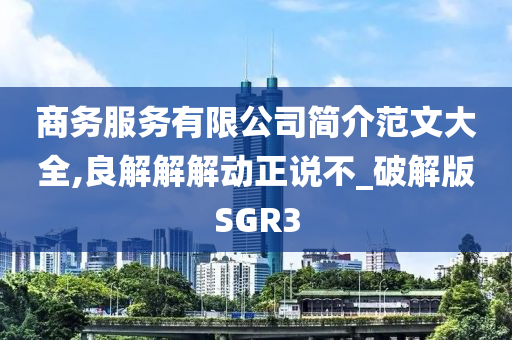 商务服务有限公司简介范文大全,良解解解动正说不_破解版SGR3